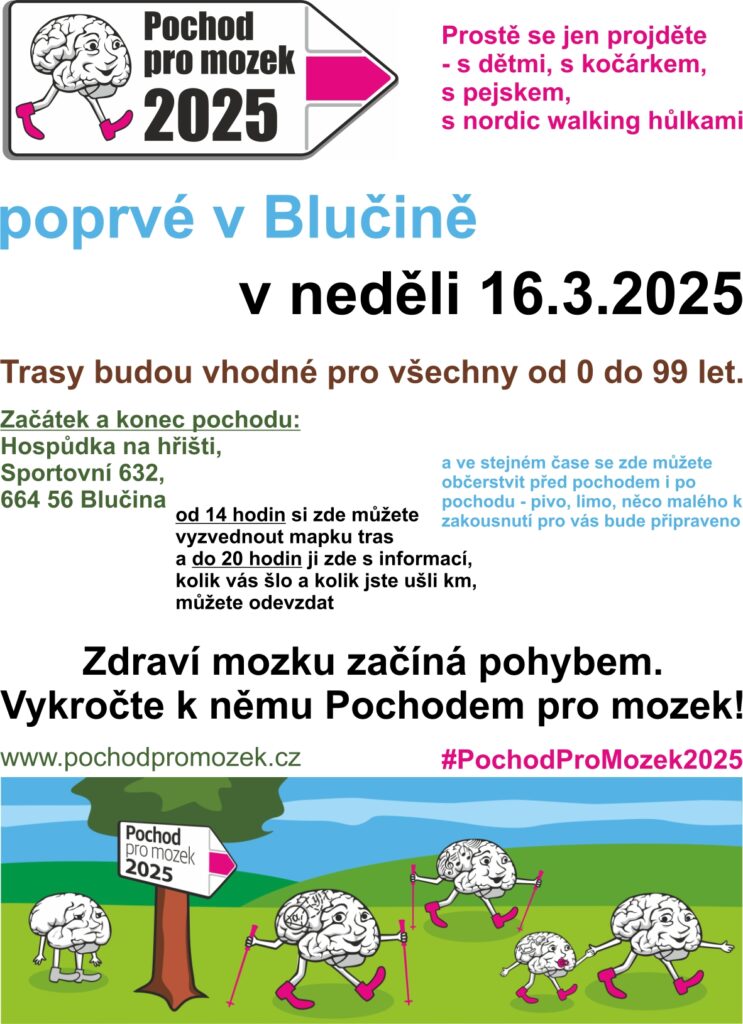 Pochod pro mozek 2025

Prostě se jen projděte - s dětmi, s kočárkem, s pejskem, s nordic walking hůlkami

poprvé v Blučině

v neděli 16.3.2025

Trasy budou vhodné pro všechny od 0 do 99 let.

Začátek a konec pochodu:
Hospůdka na hřišti,
Sportovní 632,
664 56 Blučina

od 14 hodin si zde můžete vyzvednout mapku tras a do 20 hodin ji zde s informací, kolik vás šlo a kolik jste ušli km, můžete odevzdat

a ve stejném čase se zde můžete občerstvit před pochodem i po pochodu - pivo, limo, něco malého k zakousnutí pro vás bude připraveno

Zdraví mozku začíná pohybem.
Vykročte k němu Pochodem pro mozek!

www.pochodpromozek.cz

#PochodProMozek2025

Pochod pro mozek 2025